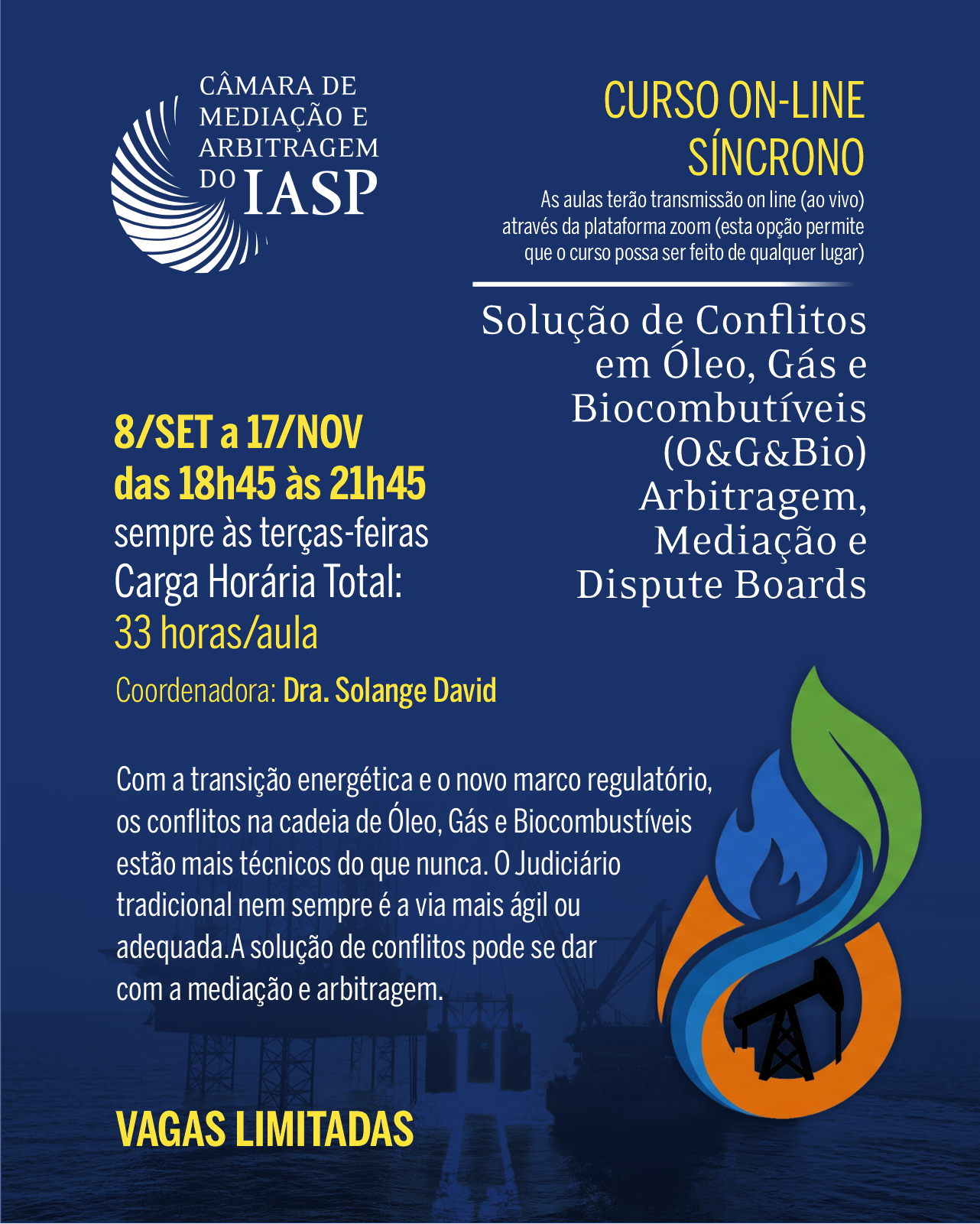 CÂMARA DE MEDIAÇÃO E ARBITRAGEM DO IASP

CURSO ON-LINE SÍNCRONO

As aulas terão transmissão on line (ao vivo) através da plataforma zoom (esta opção permite que o curso possa ser feito de qualquer lugar)

Solução de Conflitos em Óleo, Gás e Biocombutíveis (O&G&Bio) Arbitragem, Mediação e Dispute Boards

8/SET a 17/NOV
das 18h45 às 21h45
sempre às terças-feiras
Carga Horária Total:
33 horas/aula

Coordenadora: Dra. Solange David

Com a transição energética e o novo marco regulatório, os conflitos na cadeia de Óleo, Gás e Biocombustíveis estão mais técnicos do que nunca. O Judiciário tradicional nem sempre é a via mais ágil ou adequada.A solução de conflitos pode se dar com a mediação e arbitragem.

VAGAS LIMITADAS